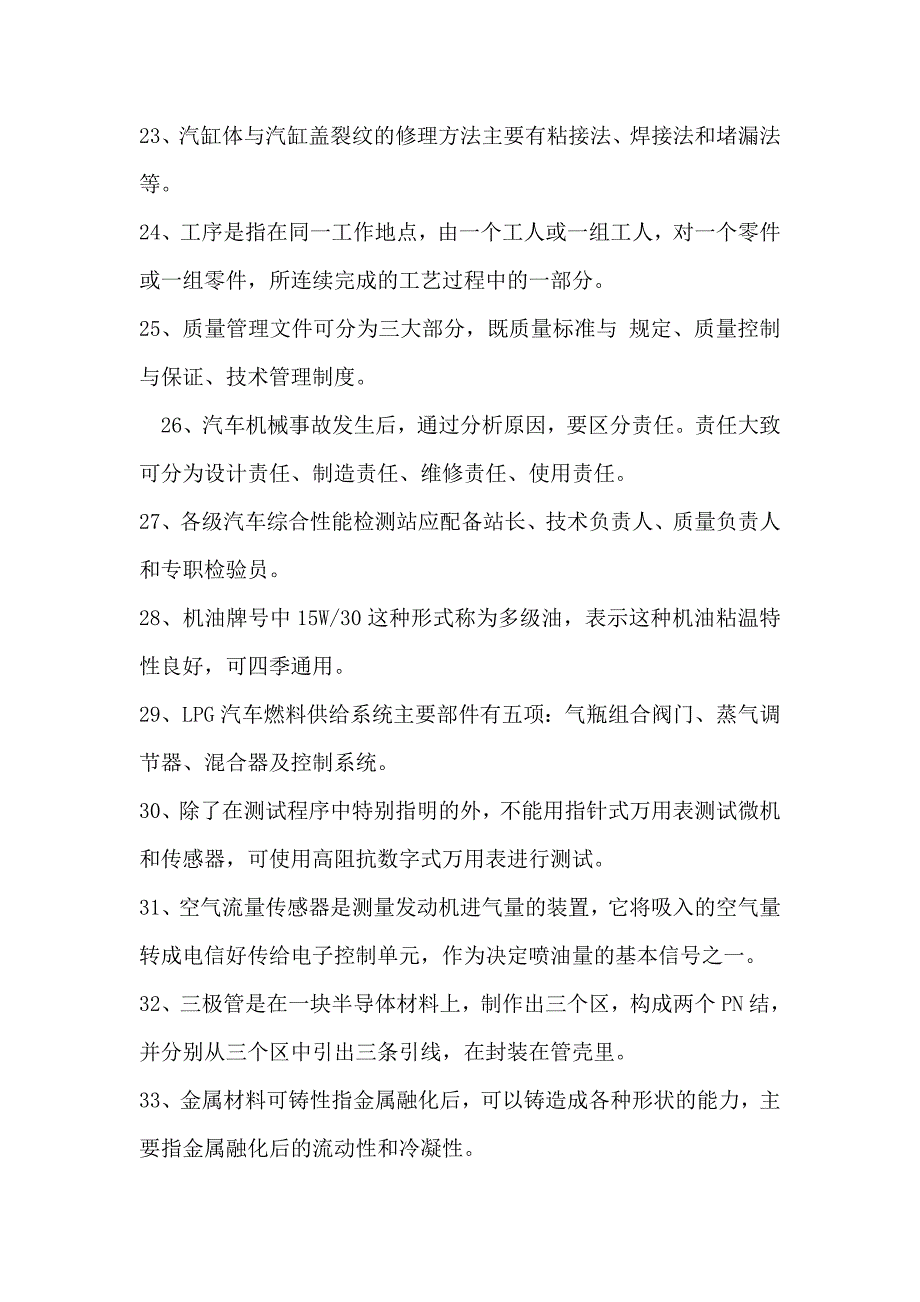 23、汽缸体与汽缸盖裂纹的修理方法主要有粘接法、焊接法和堵漏法等。

24、工序是指在同一工作地点，由一个工人或一组工人，对一个零件或一组零件，所连续完成的工艺过程中的一部分。

25、质量管理文件可分为三大部分，既质量标准与 规定、质量控制与保证、技术管理制度。

26、汽车机械事故发生后，通过分析原因，要区分责任。责任大致可分为设计责任、制造责任、维修责任、使用责任。

27、各级汽车综合性能检测站应配备站长、技术负责人、质量负责人和专职检验员。

28、机油牌号中 15W/30 这种形式称为多级油，表示这种机油粘温特性良好，可四季通用。

29、LPG 汽车燃料供给系统主要部件有五项：气瓶组合阀门、蒸气调节器、混合器及控制系统。

30、除了在测试程序中特别指明的外，不能用指针式万用表测试微机和传感器，可使用高阻抗数字式万用表进行测试。

31、空气流量传感器是测量发动机进气量的装置，它将吸入的空气量转成电信好传给电子控制单元，作为决定喷油量的基本信号之一。

32、三极管是在一块半导体材料上，制作出三个区，构成两个 PN 结，并分别从三个区中引出三条引线，在封装在管壳里。

33、金属材料可铸性指金属融化后，可以铸造成各种形状的能力，主要指金属融化后的流动性和冷凝性。